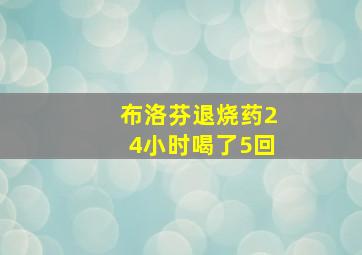 布洛芬退烧药24小时喝了5回